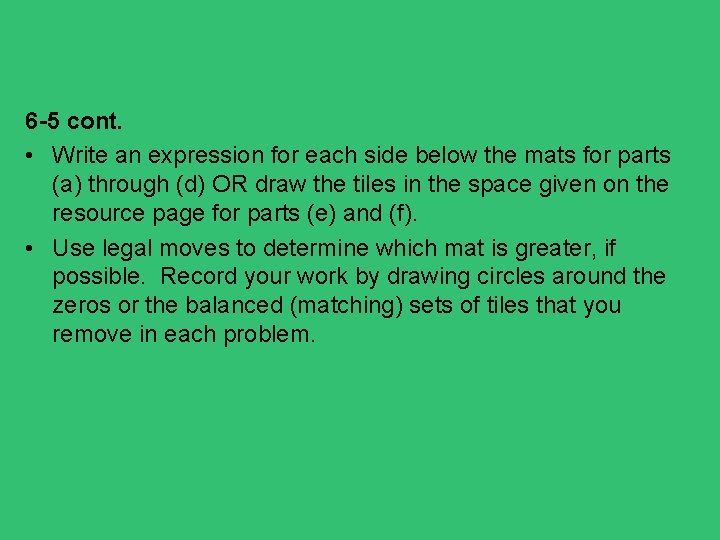 6-5 cont.

• Write an expression for each side below the mats for parts (a) through (d) OR draw the tiles in the space given on the resource page for parts (e) and (f).

• Use legal moves to determine which mat is greater, if possible. Record your work by drawing circles around the zeros or the balanced (matching) sets of tiles that you remove in each problem.